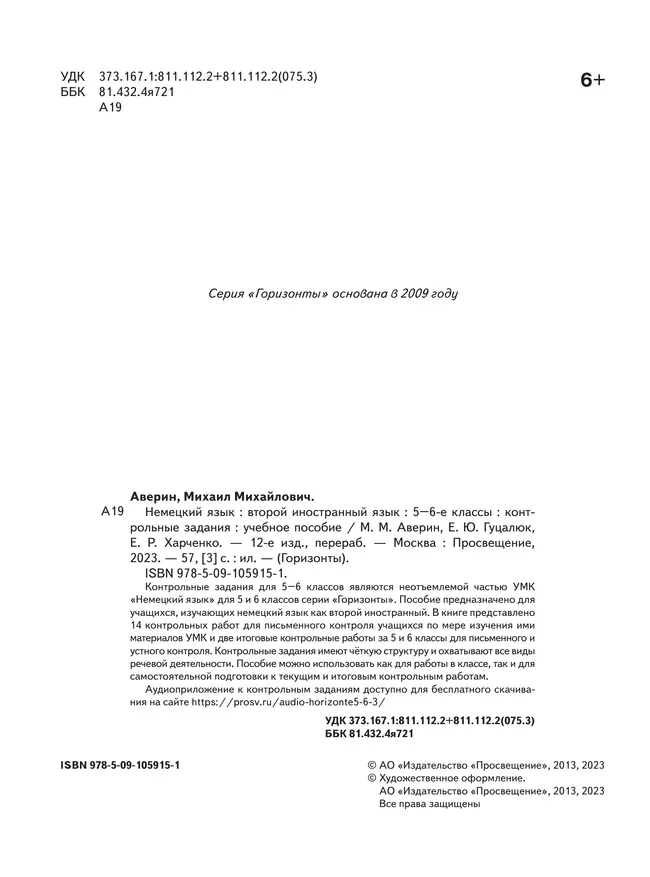 УДК 373.167.1:811.112.2+811.112.2(075.3)
ББК 81.432.4я721
А19

6+

Серия «Горизонты» основана в 2009 году

Аверин, Михаил Михайлович.

А19 Немецкий язык : второй иностранный язык : 5—6-е классы : контрольные задания : учебное пособие / М. М. Аверин, Е. Ю. Гуцалюк, Е. Р. Харченко. — 12-е изд., перераб. — Москва : Просвещение, 2023. — 57, [3] с. : ил. — (Горизонты).
ISBN 978-5-09-105915-1.

Контрольные задания для 5—6 классов являются неотъемлемой частью УМК «Немецкий язык» для 5 и 6 классов серии «Горизонты». Пособие предназначено для учащихся, изучающих немецкий язык как второй иностранный. В книге представлено 14 контрольных работ для письменного контроля учащихся по мере изучения ими материалов УМК и две итоговые контрольные работы за 5 и 6 классы для письменного и устного контроля. Контрольные задания имеют чёткую структуру и охватывают все виды речевой деятельности. Пособие можно использовать как для работы в классе, так и для самостоятельной подготовки к текущим и итоговым контрольным работам.

Аудиоприложение к контрольным заданиям доступно для бесплатного скачивания на сайте https://prosv.ru/audio-horizonte5-6-3/

УДК 373.167.1:811.112.2+811.112.2(075.3)
ББК 81.432.4я721

ISBN 978-5-09-105915-1

© АО «Издательство «Просвещение», 2013, 2023
© Художественное оформление.
АО «Издательство «Просвещение», 2013, 2023
Все права защищены